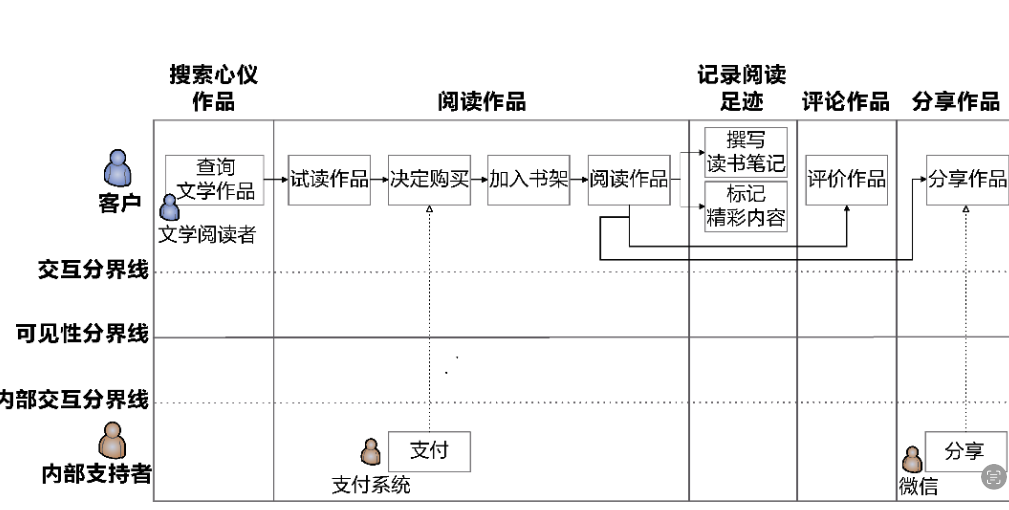 搜索心仪作品

阅读作品

记录阅读足迹

评论作品

分享作品

客户

查询文学作品

文学阅读者

试读作品

决定购买

加入书架

阅读作品

撰写读书笔记

标记精彩内容

评价作品

分享作品

交互分界线

可见性分界线

内部交互分界线

内部支持者

支付

支付系统

分享

微信